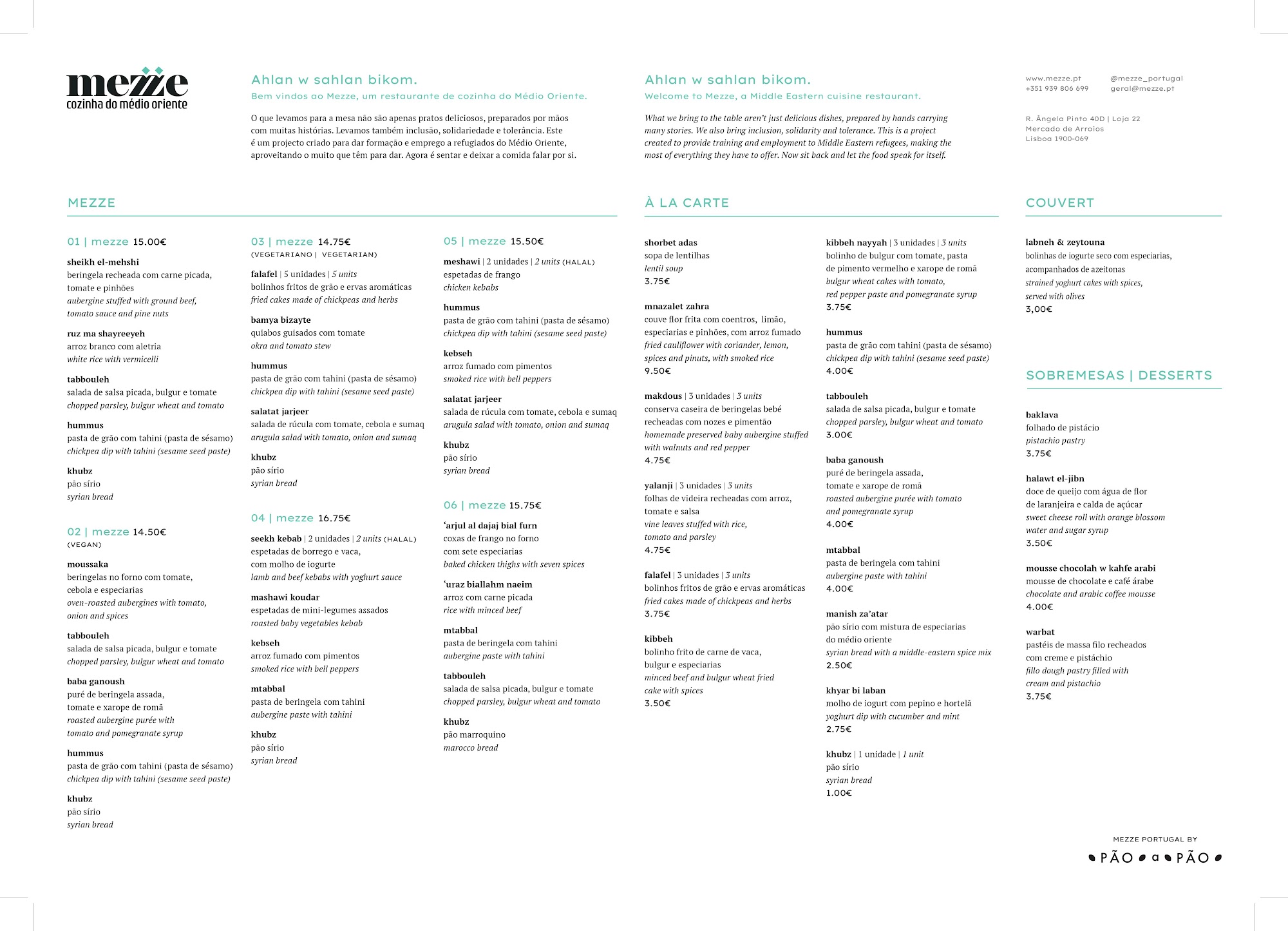 mezze
cozinha do médio oriente

Ahlan w sahlan bikom.
Bem vindos ao Mezze, um restaurante de cozinha do Médio Oriente.

O que levamos para a mesa não são apenas pratos deliciosos, preparados por mãos com muitas histórias. Levamos também inclusão, solidariedade e tolerância. Este é um projecto criado para dar formação e emprego a refugiados do Médio Oriente, aproveitando o muito que têm para dar. Agora é sentar e deixar a comida falar por si.

Ahlan w sahlan bikom.
Welcome to Mezze, a Middle Eastern cuisine restaurant.

What we bring to the table aren't just delicious dishes, prepared by hands carrying many stories. We also bring inclusion, solidarity and tolerance. This is a project created to provide training and employment to Middle Eastern refugees, making the most of everything they have to offer. Now sit back and let the food speak for itself.

www.mezze.pt
+351 939 806 699
@mezze_portugal
geral@mezze.pt

R. Ângela Pinto 40D | Loja 22
Mercado de Arroios
Lisboa 1900-069

MEZZE

01 | mezze 15.00€
sheikh el-mehshi
beringela recheada com carne picada, tomate e pinhões
aubergine stuffed with ground beef, tomato sauce and pine nuts
ruz ma shayreeyeh
arroz branco com aletria
white rice with vermicelli
tabbouleh
salada de salsa picada, bulgur e tomate
chopped parsley, bulgur wheat and tomato
hummus
pasta de grão com tahini (pasta de sésamo)
chickpea dip with tahini (sesame seed paste)
khubz
pão sírio
syrian bread

02 | mezze 14.50€
(VEGAN)
moussaka
beringelas no forno com tomate, cebola e especiarias
oven-roasted aubergines with tomato, onion and spices
tabbouleh
salada de salsa picada, bulgur e tomate
chopped parsley, bulgur wheat and tomato
baba ganoush
puré de beringela assada, tomate e xarope de romã
roasted aubergine purée with tomato and pomegranate syrup
hummus
pasta de grão com tahini (pasta de sésamo)
chickpea dip with tahini (sesame seed paste)
khubz
pão sírio
syrian bread

03 | mezze 14.75€
(VEGETARIANO | VEGETARIAN)
falafel | 5 unidades | 5 units
bolinhos fritos de grão e ervas aromáticas
fried cakes made of chickpeas and herbs
bamya bizayte
quiabos guisados com tomate
okra and tomato stew
hummus
pasta de grão com tahini (pasta de sésamo)
chickpea dip with tahini (sesame seed paste)
salatat jarjeer
salada de rúcula com tomate, cebola e sumaq
arugula salad with tomato, onion and sumaq
khubz
pão sírio
syrian bread

04 | mezze 16.75€
seekh kebab | 2 unidades | 2 units (HALAL)
espetadas de borrego e vaca, com molho de iogurte
lamb and beef kebabs with yoghurt sauce
mashawi koudar
espetadas de mini-legumes assados
roasted baby vegetables kebab
kebseh
arroz fumado com pimentos
smoked rice with bell peppers
mtabbal
pasta de beringela com tahini
aubergine paste with tahini
khubz
pão sírio
syrian bread

05 | mezze 15.50€
meshawi | 2 unidades | 2 units (HALAL)
espetadas de frango
chicken kebabs
hummus
pasta de grão com tahini (pasta de sésamo)
chickpea dip with tahini (sesame seed paste)
kebseh
arroz fumado com pimentos
smoked rice with bell peppers
salatat jarjeer
salada de rúcula com tomate, cebola e sumaq
arugula salad with tomato, onion and sumaq
khubz
pão sírio
syrian bread

06 | mezze 15.75€
'arjul al dajaj bial furn
coxas de frango no forno com sete especiarias
baked chicken thighs with seven spices
'uraz biallahm naeim
arroz com carne picada
rice with minced beef
mtabbal
pasta de beringela com tahini
aubergine paste with tahini
tabbouleh
salada de salsa picada, bulgur e tomate
chopped parsley, bulgur wheat and tomato
khubz
pão marroquino
marocco bread

À LA CARTE

shorbet adas
sopa de lentilhas
lentil soup
3.75€

mnazalet zahra
couve flor frita com coentros, limão, especiarias e pinhões, com arroz fumado
fried cauliflower with coriander, lemon, spices and pinuts, with smoked rice
9.50€

makdous | 3 unidades | 3 units
conserva caseira de beringelas bebé recheadas com nozes e pimentão
homemade preserved baby aubergine stuffed with walnuts and red pepper
4.75€

yalanji | 3 unidades | 3 units
folhas de videira recheadas com arroz, tomate e salsa
vine leaves stuffed with rice, tomato and parsley
4.75€

falafel | 3 unidades | 3 units
bolinhos fritos de grão e ervas aromáticas
fried cakes made of chickpeas and herbs
3.75€

kibbeh
bolinho frito de carne de vaca, bulgur e especiarias
minced beef and bulgur wheat fried cake with spices
3.50€

kibbeh nayyah | 3 unidades | 3 units
bolinho de bulgur com tomate, pasta de pimento vermelho e xarope de romã
bulgur wheat cakes with tomato, red pepper paste and pomegranate syrup
3.75€

hummus
pasta de grão com tahini (pasta de sésamo)
chickpea dip with tahini (sesame seed paste)
4.00€

tabbouleh
salada de salsa picada, bulgur e tomate
chopped parsley, bulgur wheat and tomato
3.00€

baba ganoush
puré de beringela assada, tomate e xarope de romã
roasted aubergine purée with tomato and pomegranate syrup
4.00€

mtabbal
pasta de beringela com tahini
aubergine paste with tahini
4.00€

manish za'atar
pão sírio com mistura de especiarias do médio oriente
syrian bread with a middle-eastern spice mix
2.50€

khyar bi laban
molho de iogurt com pepino e hortelã
yoghurt dip with cucumber and mint
2.75€

khubz | 1 unidade | 1 unit
pão sírio
syrian bread
1.00€

COUVERT

labneh & zeytouna
bolinhas de iogurte seco com especiarias, acompanhados de azeitonas
strained yoghurt cakes with spices, served with olives
3,00€

SOBREMESAS | DESSERTS

baklava
folhado de pistácio
pistachio pastry
3.75€

halawt el-jibn
doce de queijo com água de flor de laranjeira e calda de açúcar
sweet cheese roll with orange blossom water and sugar syrup
3.50€

mousse chocolah w kahfe arabi
mousse de chocolate e café árabe
chocolate and arabic coffee mousse
4.00€

warbat
pastéis de massa filo recheados com creme e pistáchio
fillo dough pastry filled with cream and pistachio
3.75€

MEZZE PORTUGAL BY
PÃO a PÃO